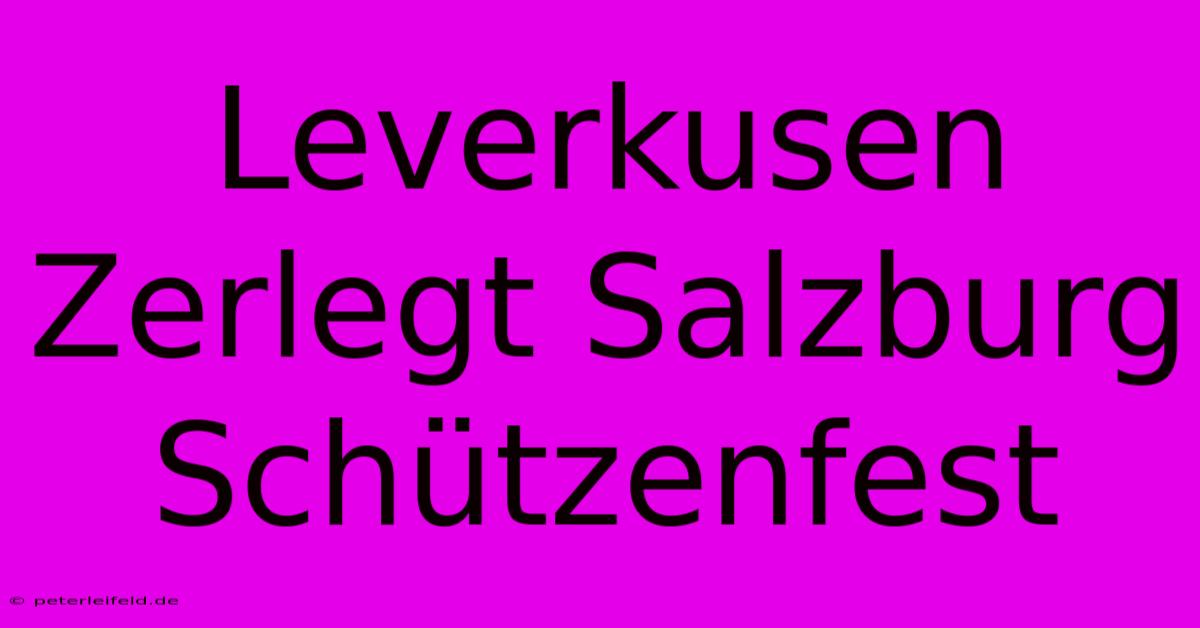 Leverkusen Zerlegt Salzburg Schützenfest

© peterleifeld.de